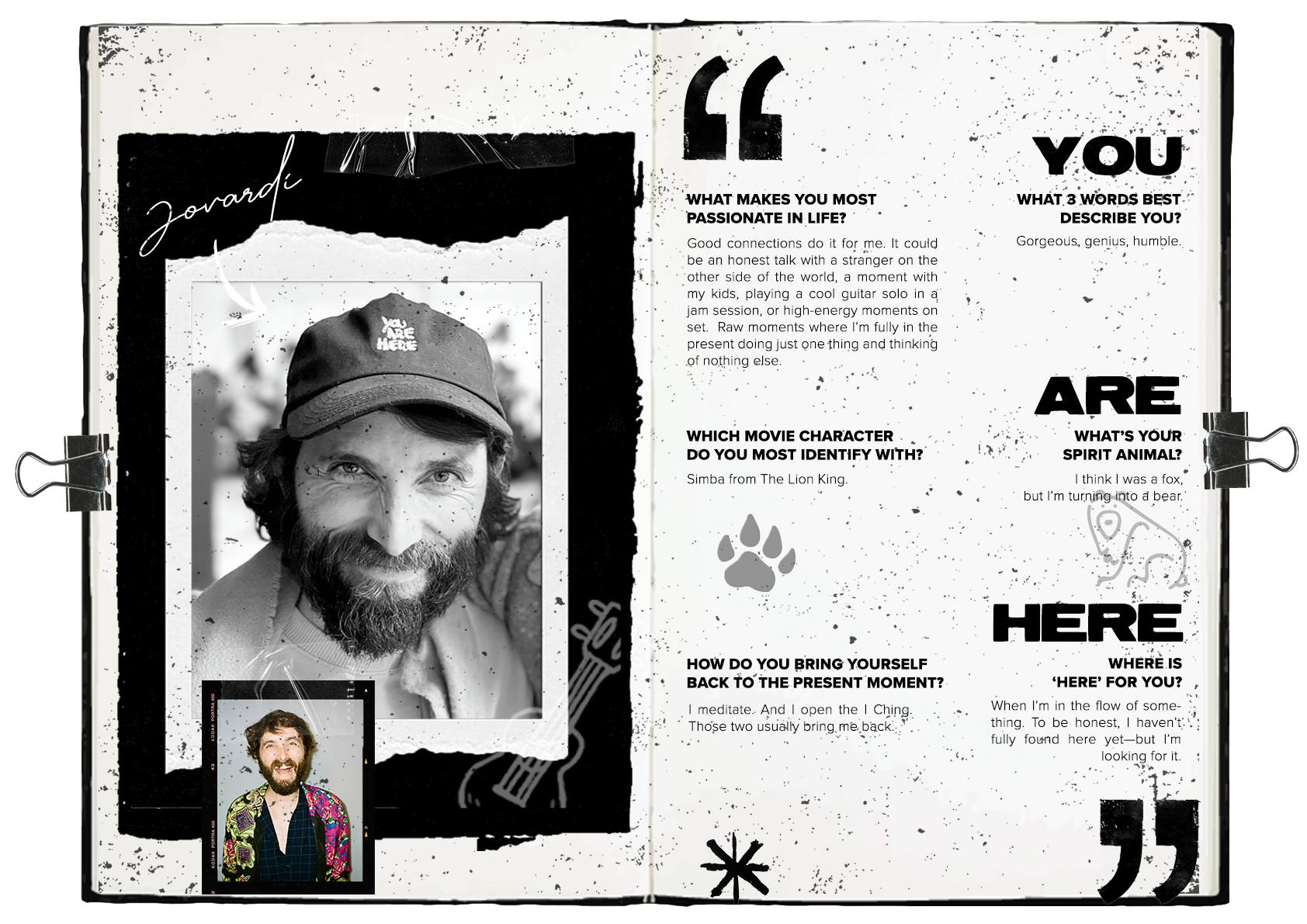 Jovardi

YOU ARE HERE

KODAK PORTRA 400

43

KODAK PORTRA 400

“

WHAT MAKES YOU MOST PASSIONATE IN LIFE?

Good connections do it for me. It could be an honest talk with a stranger on the other side of the world, a moment with my kids, playing a cool guitar solo in a jam session, or high-energy moments on set. Raw moments where I'm fully in the present doing just one thing and thinking of nothing else.

WHICH MOVIE CHARACTER DO YOU MOST IDENTIFY WITH?

Simba from The Lion King.

HOW DO YOU BRING YOURSELF BACK TO THE PRESENT MOMENT?

I meditate. And I open the I Ching. Those two usually bring me back.

YOU

WHAT 3 WORDS BEST DESCRIBE YOU?

Gorgeous, genius, humble.

ARE

WHAT'S YOUR SPIRIT ANIMAL?

I think I was a fox, but I'm turning into a bear.

HERE

WHERE IS 'HERE' FOR YOU?

When I'm in the flow of something. To be honest, I haven't fully found here yet—but I'm looking for it.

”